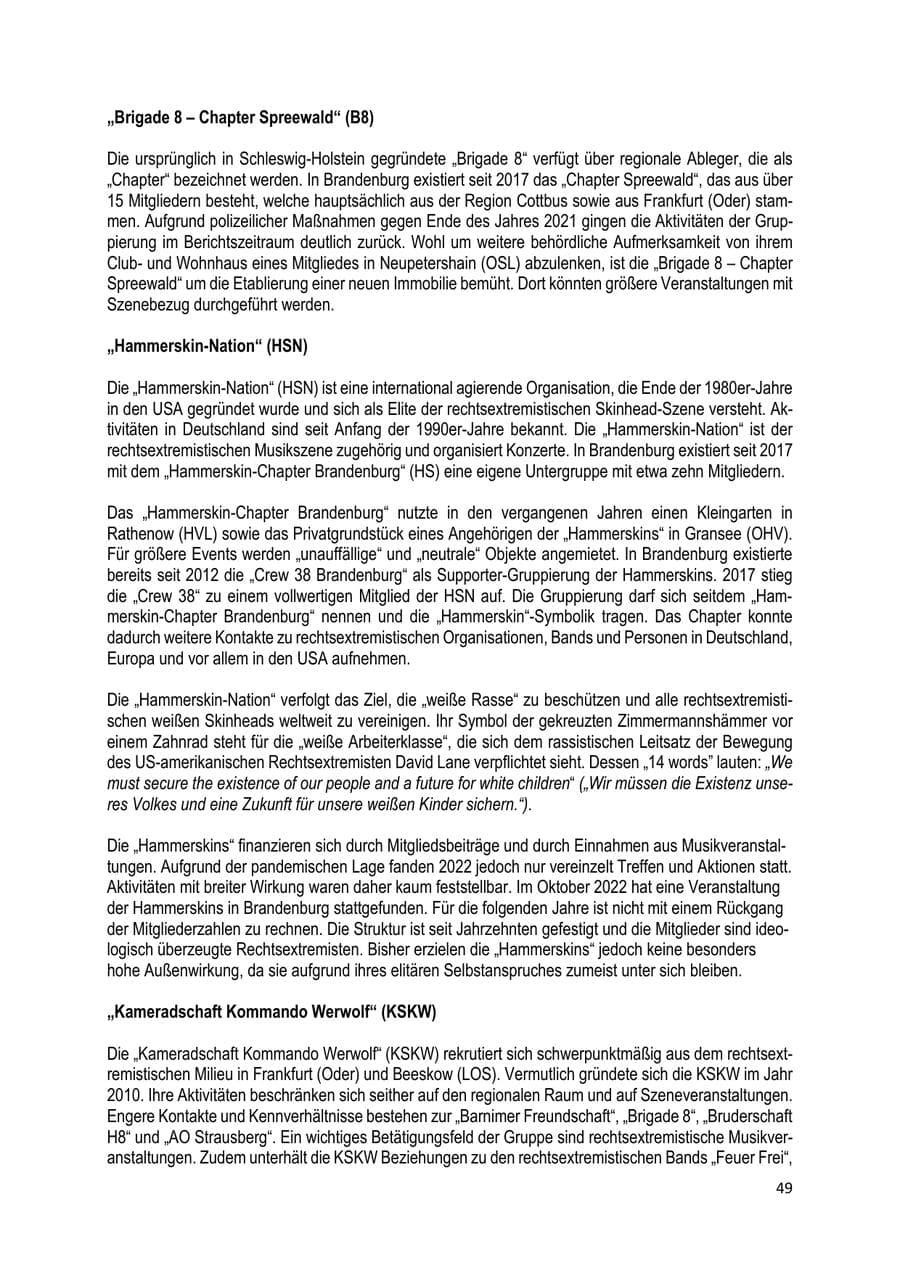 „Brigade 8 – Chapter Spreewald“ (B8)

Die ursprünglich in Schleswig-Holstein gegründete „Brigade 8“ verfügt über regionale Ableger, die als „Chapter“ bezeichnet werden. In Brandenburg existiert seit 2017 das „Chapter Spreewald“, das aus über 15 Mitgliedern besteht, welche hauptsächlich aus der Region Cottbus sowie aus Frankfurt (Oder) stammen. Aufgrund polizeilicher Maßnahmen gegen Ende des Jahres 2021 gingen die Aktivitäten der Gruppierung im Berichtszeitraum deutlich zurück. Wohl um weitere behördliche Aufmerksamkeit von ihrem Club- und Wohnhaus eines Mitgliedes in Neupetershain (OSL) abzulenken, ist die „Brigade 8 – Chapter Spreewald“ um die Etablierung einer neuen Immobilie bemüht. Dort könnten größere Veranstaltungen mit Szenebezug durchgeführt werden.

„Hammerskin-Nation“ (HSN)

Die „Hammerskin-Nation“ (HSN) ist eine international agierende Organisation, die Ende der 1980er-Jahre in den USA gegründet wurde und sich als Elite der rechtsextremistischen Skinhead-Szene versteht. Aktivitäten in Deutschland sind seit Anfang der 1990er-Jahre bekannt. Die „Hammerskin-Nation“ ist der rechtsextremistischen Musikszene zugehörig und organisiert Konzerte. In Brandenburg existiert seit 2017 mit dem „Hammerskin-Chapter Brandenburg“ (HS) eine eigene Untergruppe mit etwa zehn Mitgliedern.

Das „Hammerskin-Chapter Brandenburg“ nutzte in den vergangenen Jahren einen Kleingarten in Rathenow (HVL) sowie das Privatgrundstück eines Angehörigen der „Hammerskins“ in Gransee (OHV). Für größere Events werden „unauffällige“ und „neutrale“ Objekte angemietet. In Brandenburg existierte bereits seit 2012 die „Crew 38 Brandenburg“ als Supporter-Gruppierung der Hammerskins. 2017 stieg die „Crew 38“ zu einem vollwertigen Mitglied der HSN auf. Die Gruppierung darf sich seitdem „Hammerskin-Chapter Brandenburg“ nennen und die „Hammerskin“-Symbolik tragen. Das Chapter konnte dadurch weitere Kontakte zu rechtsextremistischen Organisationen, Bands und Personen in Deutschland, Europa und vor allem in den USA aufnehmen.

Die „Hammerskin-Nation“ verfolgt das Ziel, die „weiße Rasse“ zu beschützen und alle rechtsextremistischen weißen Skinheads weltweit zu vereinigen. Ihr Symbol der gekreuzten Zimmermannshämmer vor einem Zahnrad steht für die „weiße Arbeiterklasse“, die sich dem rassistischen Leitsatz der Bewegung des US-amerikanischen Rechtsextremisten David Lane verpflichtet sieht. Dessen „14 words“ lauten: „We must secure the existence of our people and a future for white children“ („Wir müssen die Existenz unseres Volkes und eine Zukunft für unsere weißen Kinder sichern.“).

Die „Hammerskins“ finanzieren sich durch Mitgliedsbeiträge und durch Einnahmen aus Musikveranstaltungen. Aufgrund der pandemischen Lage fanden 2022 jedoch nur vereinzelt Treffen und Aktionen statt. Aktivitäten mit breiter Wirkung waren daher kaum feststellbar. Im Oktober 2022 hat eine Veranstaltung der Hammerskins in Brandenburg stattgefunden. Für die folgenden Jahre ist nicht mit einem Rückgang der Mitgliederzahlen zu rechnen. Die Struktur ist seit Jahrzehnten gefestigt und die Mitglieder sind ideologisch überzeugte Rechtsextremisten. Bisher erzielen die „Hammerskins“ jedoch keine besonders hohe Außenwirkung, da sie aufgrund ihres elitären Selbstanspruches zumeist unter sich bleiben.

„Kameradschaft Kommando Werwolf“ (KSKW)

Die „Kameradschaft Kommando Werwolf“ (KSKW) rekrutiert sich schwerpunktmäßig aus dem rechtsextremistischen Milieu in Frankfurt (Oder) und Beeskow (LOS). Vermutlich gründete sich die KSKW im Jahr 2010. Ihre Aktivitäten beschränken sich seither auf den regionalen Raum und auf Szeneveranstaltungen. Engere Kontakte und Kennverhältnisse bestehen zur „Barnimer Freundschaft“, „Brigade 8“, „Bruderschaft H8“ und „AO Strausberg“. Ein wichtiges Betätigungsfeld der Gruppe sind rechtsextremistische Musikveranstaltungen. Zudem unterhält die KSKW Beziehungen zu den rechtsextremistischen Bands „Feuer Frei“,

49